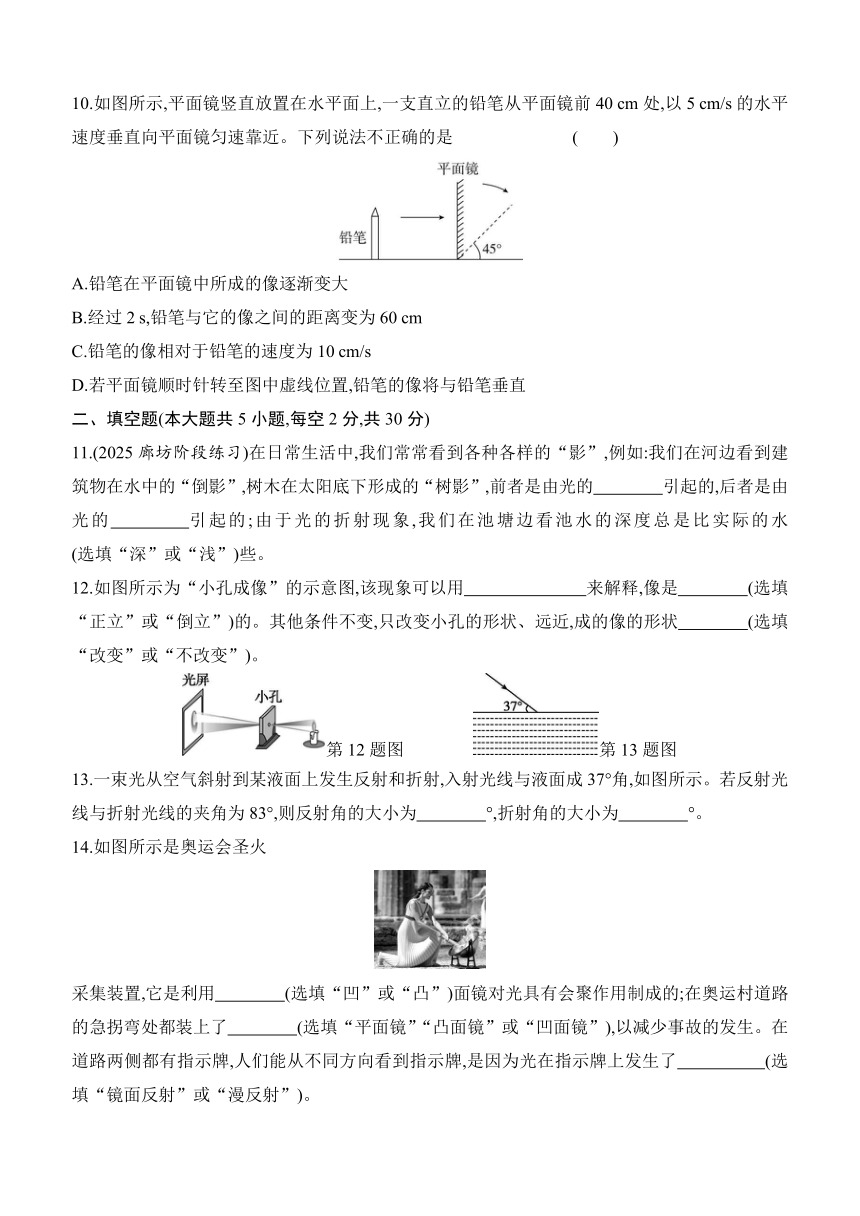 10.如图所示,平面镜竖直放置在水平面上,一支直立的铅笔从平面镜前 40 cm 处,以 5 cm/s 的水平速度垂直向平面镜匀速靠近。下列说法不正确的是　　(　　)

平面镜
铅笔
45°

A.铅笔在平面镜中所成的像逐渐变大
B.经过 2 s,铅笔与它的像之间的距离变为 60 cm
C.铅笔的像相对于铅笔的速度为 10 cm/s
D.若平面镜顺时针转至图中虚线位置,铅笔的像将与铅笔垂直

二、填空题(本大题共 5 小题,每空 2 分,共 30 分)

11.(2025 廊坊阶段练习)在日常生活中,我们常常看到各种各样的“影”,例如:我们在河边看到建筑物在水中的“倒影”,树木在太阳底下形成的“树影”,前者是由光的________引起的,后者是由光的________引起的;由于光的折射现象,我们在池塘边看池水的深度总是比实际的水(选填“深”或“浅”)些。

12.如图所示为“小孔成像”的示意图,该现象可以用______________来解释,像是________(选填“正立”或“倒立”)的。其他条件不变,只改变小孔的形状、远近,成的像的形状________(选填“改变”或“不改变”)。

光屏
小孔
第 12 题图
37°
第 13 题图

13.一束光从空气斜射到某液面上发生反射和折射,入射光线与液面成 37°角,如图所示。若反射光线与折射光线的夹角为 83°,则反射角的大小为________°,折射角的大小为________°。

14.如图所示是奥运会圣火

采集装置,它是利用________(选填“凹”或“凸”)面镜对光具有会聚作用制成的;在奥运村道路的急拐弯处都装上了________(选填“平面镜”“凸面镜”或“凹面镜”),以减少事故的发生。在道路两侧都有指示牌,人们能从不同方向看到指示牌,是因为光在指示牌上发生了__________(选填“镜面反射”或“漫反射”)。